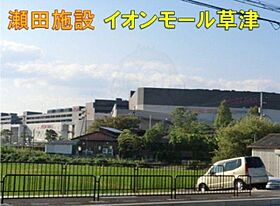 瀬田施設 イオンモール草津